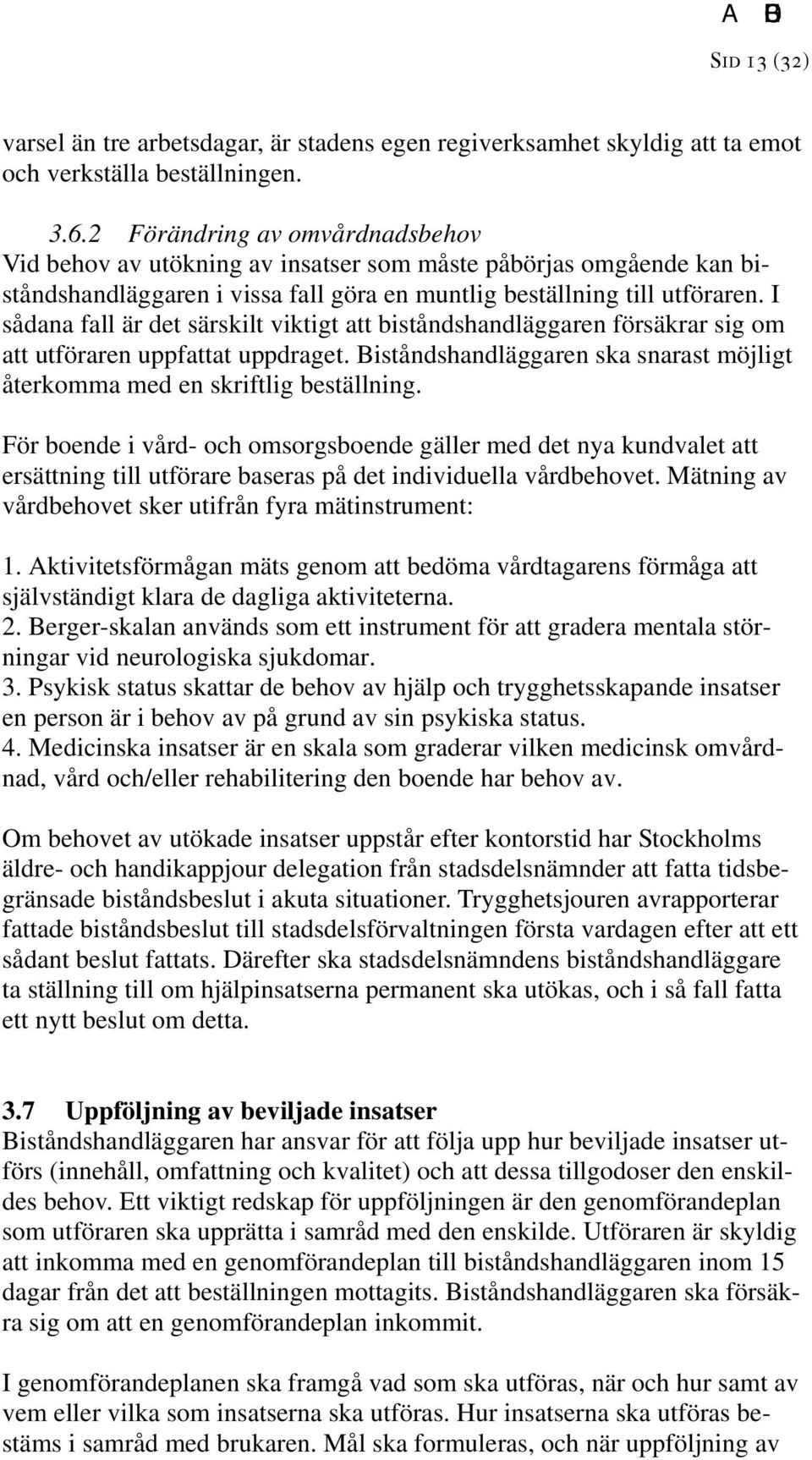 A B

SID 13 (32)

varsel än tre arbetsdagar, är stadens egen regiverksamhet skyldig att ta emot och verkställa beställningen.

3.6.2 Förändring av omvårdnadsbehov
Vid behov av utökning av insatser som måste påbörjas omgående kan biståndshandläggaren i vissa fall göra en muntlig beställning till utföraren. I sådana fall är det särskilt viktigt att biståndshandläggaren försäkrar sig om att utföraren uppfattat uppdraget. Biståndshandläggaren ska snarast möjligt återkomma med en skriftlig beställning.

För boende i vård- och omsorgsboende gäller med det nya kundvalet att ersättning till utförare baseras på det individuella vårdbehovet. Mätning av vårdbehovet sker utifrån fyra mätinstrument:

1. Aktivitetsförmågan mäts genom att bedöma vårdtagarens förmåga att självständigt klara de dagliga aktiviteterna.
2. Berger-skalan används som ett instrument för att gradera mentala störningar vid neurologiska sjukdomar.
3. Psykisk status skattar de behov av hjälp och trygghetsskapande insatser en person är i behov av på grund av sin psykiska status.
4. Medicinska insatser är en skala som graderar vilken medicinsk omvårdnad, vård och/eller rehabilitering den boende har behov av.

Om behovet av utökade insatser uppstår efter kontorstid har Stockholms äldre- och handikappjour delegation från stadsdelsnämnder att fatta tidsbegränsade biståndsbeslut i akuta situationer. Trygghetsjouren avrapporterar fattade biståndsbeslut till stadsdelsförvaltningen första vardagen efter att ett sådant beslut fattats. Därefter ska stadsdelsnämndens biståndshandläggare ta ställning till om hjälpinsatserna permanent ska utökas, och i så fall fatta ett nytt beslut om detta.

3.7 Uppföljning av beviljade insatser
Biståndshandläggaren har ansvar för att följa upp hur beviljade insatser utförs (innehåll, omfattning och kvalitet) och att dessa tillgodoser den enskildes behov. Ett viktigt redskap för uppföljningen är den genomförandeplan som utföraren ska upprätta i samråd med den enskilde. Utföraren är skyldig att inkomma med en genomförandeplan till biståndshandläggaren inom 15 dagar från det att beställningen mottagits. Biståndshandläggaren ska försäkra sig om att en genomförandeplan inkommit.

I genomförandeplanen ska framgå vad som ska utföras, när och hur samt av vem eller vilka som insatserna ska utföras. Hur insatserna ska utföras bestäms i samråd med brukaren. Mål ska formuleras, och när uppföljning av